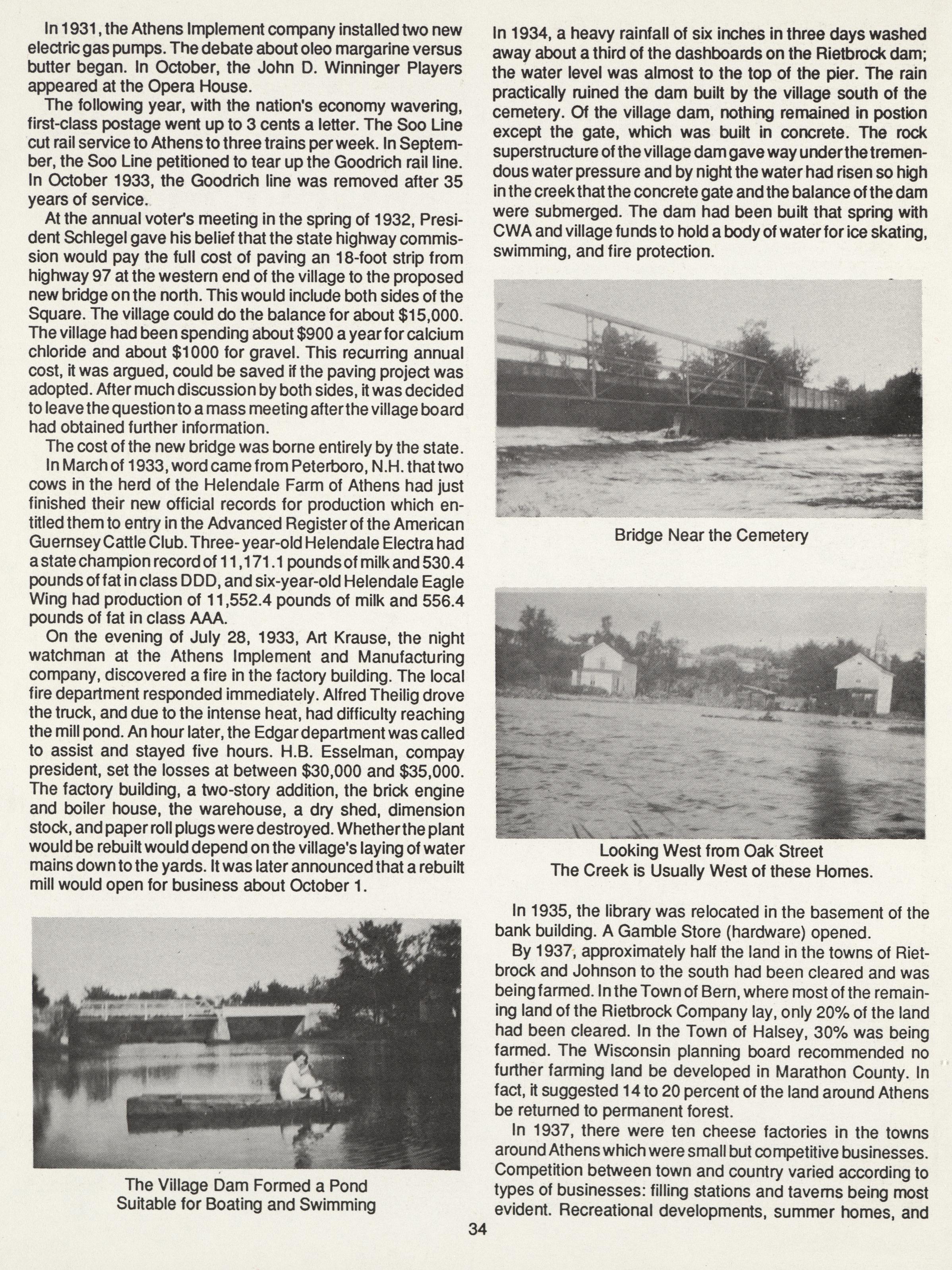 In 1931, the Athens Implement company installed two new electric gas pumps. The debate about oleo margarine versus butter began. In October, the John D. Winninger Players appeared at the Opera House.

The following year, with the nation's economy wavering, first-class postage went up to 3 cents a letter. The Soo Line cut rail service to Athens to three trains per week. In September, the Soo Line petitioned to tear up the Goodrich rail line. In October 1933, the Goodrich line was removed after 35 years of service.

At the annual voter's meeting in the spring of 1932, President Schlegel gave his belief that the state highway commission would pay the full cost of paving an 18-foot strip from highway 97 at the western end of the village to the proposed new bridge on the north. This would include both sides of the Square. The village could do the balance for about $15,000. The village had been spending about $900 a year for calcium chloride and about $1000 for gravel. This recurring annual cost, it was argued, could be saved if the paving project was adopted. After much discussion by both sides, it was decided to leave the question to a mass meeting after the village board had obtained further information.

The cost of the new bridge was borne entirely by the state.

In March of 1933, word came from Peterboro, N.H. that two cows in the herd of the Helendale Farm of Athens had just finished their new official records for production which entitled them to entry in the Advanced Register of the American Guernsey Cattle Club. Three-year-old Helendale Electra had a state champion record of 11,171.1 pounds of milk and 530.4 pounds of fat in class DDD, and six-year-old Helendale Eagle Wing had production of 11,552.4 pounds of milk and 556.4 pounds of fat in class AAA.

On the evening of July 28, 1933, Art Krause, the night watchman at the Athens Implement and Manufacturing company, discovered a fire in the factory building. The local fire department responded immediately. Alfred Theilig drove the truck, and due to the intense heat, had difficulty reaching the mill pond. An hour later, the Edgar department was called to assist and stayed five hours. H.B. Esselman, compay president, set the losses at between $30,000 and $35,000. The factory building, a two-story addition, the brick engine and boiler house, the warehouse, a dry shed, dimension stock, and paper roll plugs were destroyed. Whether the plant would be rebuilt would depend on the village's laying of water mains down to the yards. It was later announced that a rebuilt mill would open for business about October 1.

The Village Dam Formed a Pond
Suitable for Boating and Swimming

In 1934, a heavy rainfall of six inches in three days washed away about a third of the dashboards on the Rietbrock dam; the water level was almost to the top of the pier. The rain practically ruined the dam built by the village south of the cemetery. Of the village dam, nothing remained in postion except the gate, which was built in concrete. The rock superstructure of the village dam gave way under the tremendous water pressure and by night the water had risen so high in the creek that the concrete gate and the balance of the dam were submerged. The dam had been built that spring with CWA and village funds to hold a body of water for ice skating, swimming, and fire protection.

Bridge Near the Cemetery

Looking West from Oak Street
The Creek is Usually West of these Homes.

In 1935, the library was relocated in the basement of the bank building. A Gamble Store (hardware) opened.

By 1937, approximately half the land in the towns of Rietbrock and Johnson to the south had been cleared and was being farmed. In the Town of Bern, where most of the remaining land of the Rietbrock Company lay, only 20% of the land had been cleared. In the Town of Halsey, 30% was being farmed. The Wisconsin planning board recommended no further farming land be developed in Marathon County. In fact, it suggested 14 to 20 percent of the land around Athens be returned to permanent forest.

In 1937, there were ten cheese factories in the towns around Athens which were small but competitive businesses. Competition between town and country varied according to types of businesses: filling stations and taverns being most evident. Recreational developments, summer homes, and

34